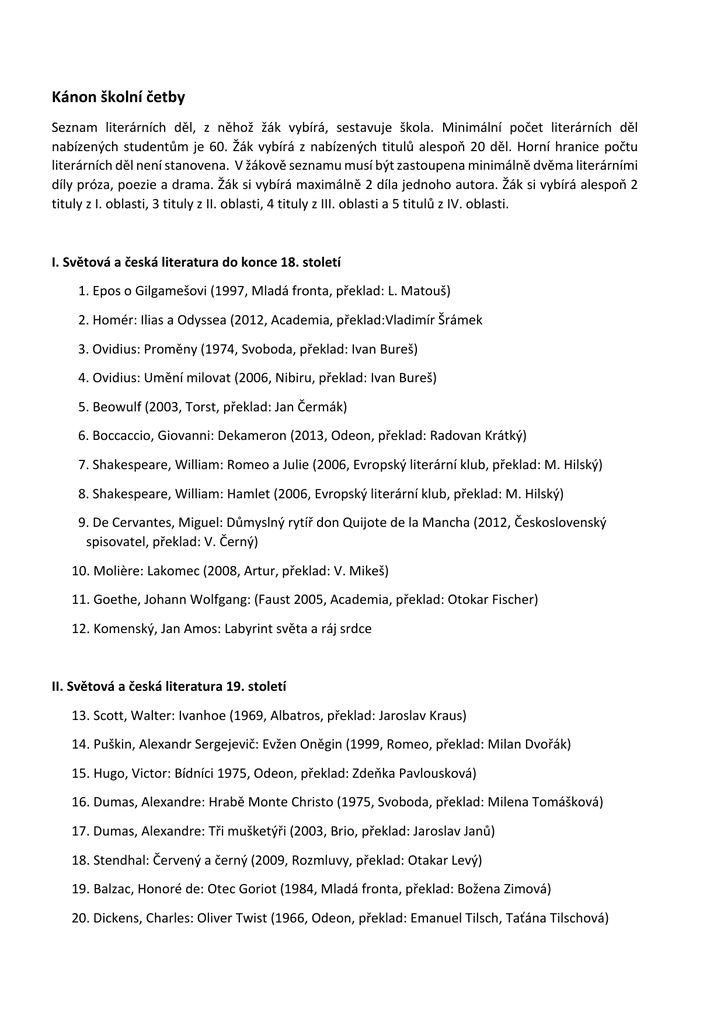 Kánon školní četby

Seznam literárních děl, z něhož žák vybírá, sestavuje škola. Minimální počet literárních děl nabízených studentům je 60. Žák vybírá z nabízených titulů alespoň 20 děl. Horní hranice počtu literárních děl není stanovena. V žákově seznamu musí být zastoupena minimálně dvěma literárními díly próza, poezie a drama. Žák si vybírá maximálně 2 díla jednoho autora. Žák si vybírá alespoň 2 tituly z I. oblasti, 3 tituly z II. oblasti, 4 tituly z III. oblasti a 5 titulů z IV. oblasti.

I. Světová a česká literatura do konce 18. století

1. Epos o Gilgamešovi (1997, Mladá fronta, překlad: L. Matouš)

2. Homér: Ilias a Odyssea (2012, Academia, překlad:Vladimír Šrámek

3. Ovidius: Proměny (1974, Svoboda, překlad: Ivan Bureš)

4. Ovidius: Umění milovat (2006, Nibiru, překlad: Ivan Bureš)

5. Beowulf (2003, Torst, překlad: Jan Čermák)

6. Boccaccio, Giovanni: Dekameron (2013, Odeon, překlad: Radovan Krátký)

7. Shakespeare, William: Romeo a Julie (2006, Evropský literární klub, překlad: M. Hilský)

8. Shakespeare, William: Hamlet (2006, Evropský literární klub, překlad: M. Hilský)

9. De Cervantes, Miguel: Důmyslný rytíř don Quijote de la Mancha (2012, Československý spisovatel, překlad: V. Černý)

10. Molière: Lakomec (2008, Artur, překlad: V. Mikeš)

11. Goethe, Johann Wolfgang: (Faust 2005, Academia, překlad: Otokar Fischer)

12. Komenský, Jan Amos: Labyrint světa a ráj srdce

II. Světová a česká literatura 19. století

13. Scott, Walter: Ivanhoe (1969, Albatros, překlad: Jaroslav Kraus)

14. Puškin, Alexandr Sergejevič: Evžen Oněgin (1999, Romeo, překlad: Milan Dvořák)

15. Hugo, Victor: Bídníci 1975, Odeon, překlad: Zdeňka Pavlousková)

16. Dumas, Alexandre: Hrabě Monte Christo (1975, Svoboda, překlad: Milena Tomášková)

17. Dumas, Alexandre: Tři mušketýři (2003, Brio, překlad: Jaroslav Janů)

18. Stendhal: Červený a černý (2009, Rozmluvy, překlad: Otakar Levý)

19. Balzac, Honoré de: Otec Goriot (1984, Mladá fronta, překlad: Božena Zimová)

20. Dickens, Charles: Oliver Twist (1966, Odeon, překlad: Emanuel Tilsch, Taťána Tilschová)